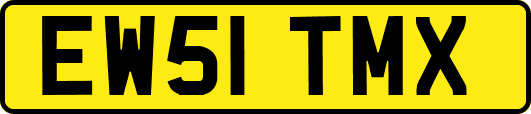 EW51 TMX